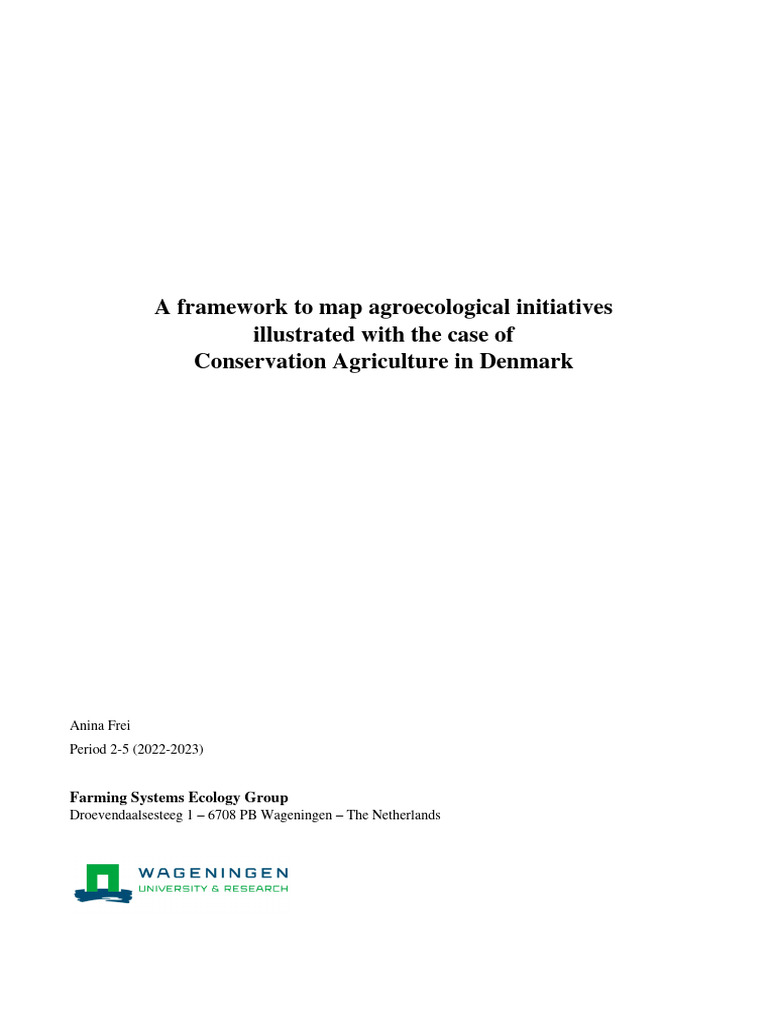 A framework to map agroecological initiatives illustrated with the case of Conservation Agriculture in Denmark

Anina Frei

Period 2-5 (2022-2023)

Farming Systems Ecology Group

Droevendaalsesteeg 1 – 6708 PB Wageningen – The Netherlands

WAGENINGEN
UNIVERSITY & RESEARCH